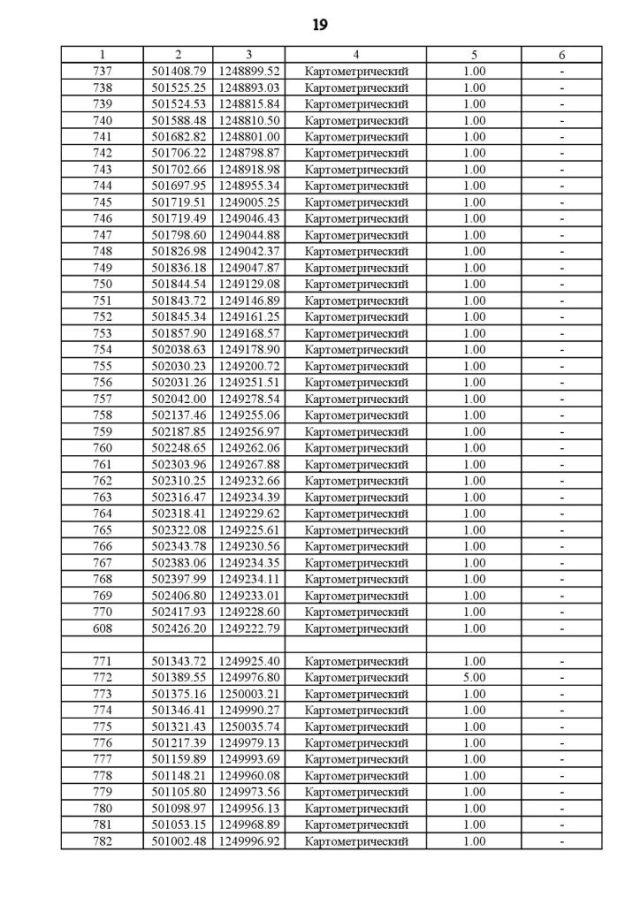 19

| 1 | 2 | 3 | 4 | 5 | 6 |
|---|---|---|---|---|---|
| 737 | 501408.79 | 1248899.52 | Картометрический | 1.00 | - |
| 738 | 501525.25 | 1248893.03 | Картометрический | 1.00 | - |
| 739 | 501524.53 | 1248815.84 | Картометрический | 1.00 | - |
| 740 | 501588.48 | 1248810.50 | Картометрический | 1.00 | - |
| 741 | 501682.82 | 1248801.00 | Картометрический | 1.00 | - |
| 742 | 501706.22 | 1248798.87 | Картометрический | 1.00 | - |
| 743 | 501702.66 | 1248918.98 | Картометрический | 1.00 | - |
| 744 | 501697.95 | 1248955.34 | Картометрический | 1.00 | - |
| 745 | 501719.51 | 1249005.25 | Картометрический | 1.00 | - |
| 746 | 501719.49 | 1249046.43 | Картометрический | 1.00 | - |
| 747 | 501798.60 | 1249044.88 | Картометрический | 1.00 | - |
| 748 | 501826.98 | 1249042.37 | Картометрический | 1.00 | - |
| 749 | 501836.18 | 1249047.87 | Картометрический | 1.00 | - |
| 750 | 501844.54 | 1249129.08 | Картометрический | 1.00 | - |
| 751 | 501843.72 | 1249146.89 | Картометрический | 1.00 | - |
| 752 | 501845.34 | 1249161.25 | Картометрический | 1.00 | - |
| 753 | 501857.90 | 1249168.57 | Картометрический | 1.00 | - |
| 754 | 502038.63 | 1249178.90 | Картометрический | 1.00 | - |
| 755 | 502030.23 | 1249200.72 | Картометрический | 1.00 | - |
| 756 | 502031.26 | 1249251.51 | Картометрический | 1.00 | - |
| 757 | 502042.00 | 1249278.54 | Картометрический | 1.00 | - |
| 758 | 502137.46 | 1249255.06 | Картометрический | 1.00 | - |
| 759 | 502187.85 | 1249256.97 | Картометрический | 1.00 | - |
| 760 | 502248.65 | 1249262.06 | Картометрический | 1.00 | - |
| 761 | 502303.96 | 1249267.88 | Картометрический | 1.00 | - |
| 762 | 502310.25 | 1249232.66 | Картометрический | 1.00 | - |
| 763 | 502316.47 | 1249234.39 | Картометрический | 1.00 | - |
| 764 | 502318.41 | 1249229.62 | Картометрический | 1.00 | - |
| 765 | 502322.08 | 1249225.61 | Картометрический | 1.00 | - |
| 766 | 502343.78 | 1249230.56 | Картометрический | 1.00 | - |
| 767 | 502383.06 | 1249234.35 | Картометрический | 1.00 | - |
| 768 | 502397.99 | 1249234.11 | Картометрический | 1.00 | - |
| 769 | 502406.80 | 1249233.01 | Картометрический | 1.00 | - |
| 770 | 502417.93 | 1249228.60 | Картометрический | 1.00 | - |
| 608 | 502426.20 | 1249222.79 | Картометрический | 1.00 | - |
| | | | | | |
| 771 | 501343.72 | 1249925.40 | Картометрический | 1.00 | - |
| 772 | 501389.55 | 1249976.80 | Картометрический | 5.00 | - |
| 773 | 501375.16 | 1250003.21 | Картометрический | 1.00 | - |
| 774 | 501346.41 | 1249990.27 | Картометрический | 1.00 | - |
| 775 | 501321.43 | 1250035.74 | Картометрический | 1.00 | - |
| 776 | 501217.39 | 1249979.13 | Картометрический | 1.00 | - |
| 777 | 501159.89 | 1249993.69 | Картометрический | 1.00 | - |
| 778 | 501148.21 | 1249960.08 | Картометрический | 1.00 | - |
| 779 | 501105.80 | 1249973.56 | Картометрический | 1.00 | - |
| 780 | 501098.97 | 1249956.13 | Картометрический | 1.00 | - |
| 781 | 501053.15 | 1249968.89 | Картометрический | 1.00 | - |
| 782 | 501002.48 | 1249996.92 | Картометрический | 1.00 | - |